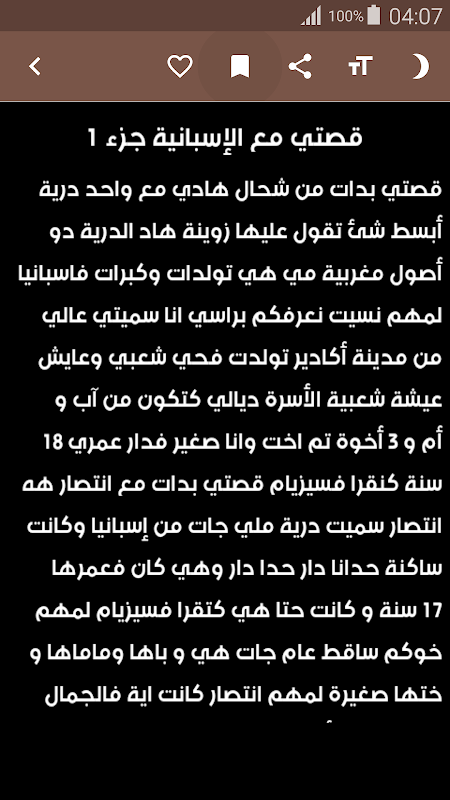 100% 04:07

قصتي مع الإسبانية جزء 1

قصتي بدات من شحال هادي مع واحد درية أبسط شئ تقول عليها زوينة هاد الدرية دو أصول مغربية مي هي تولدات وكبرات فاسبانيا لمهم نسيت نعرفكم براسي انا سميتي عالي من مدينة أكادير تولدت فحي شعبي وعايش عيشة شعبية الأسرة ديالي كتكون من آب و أم و 3 أخوة تم اخت وانا صغير فدار عمري 18 سنة كنقرا فسيزيام قصتي بدات مع انتصار هه انتصار سميت درية ملي جات من إسبانيا وكانت ساكنة حدانا دار حدا دار وهي كان فعمرها 17 سنة و كانت حتا هي كتقرا فسيزيام لمهم خوكم ساقط عام جات هي و باها وماماها و ختها صغيرة لمهم انتصار كانت اية فالجمال